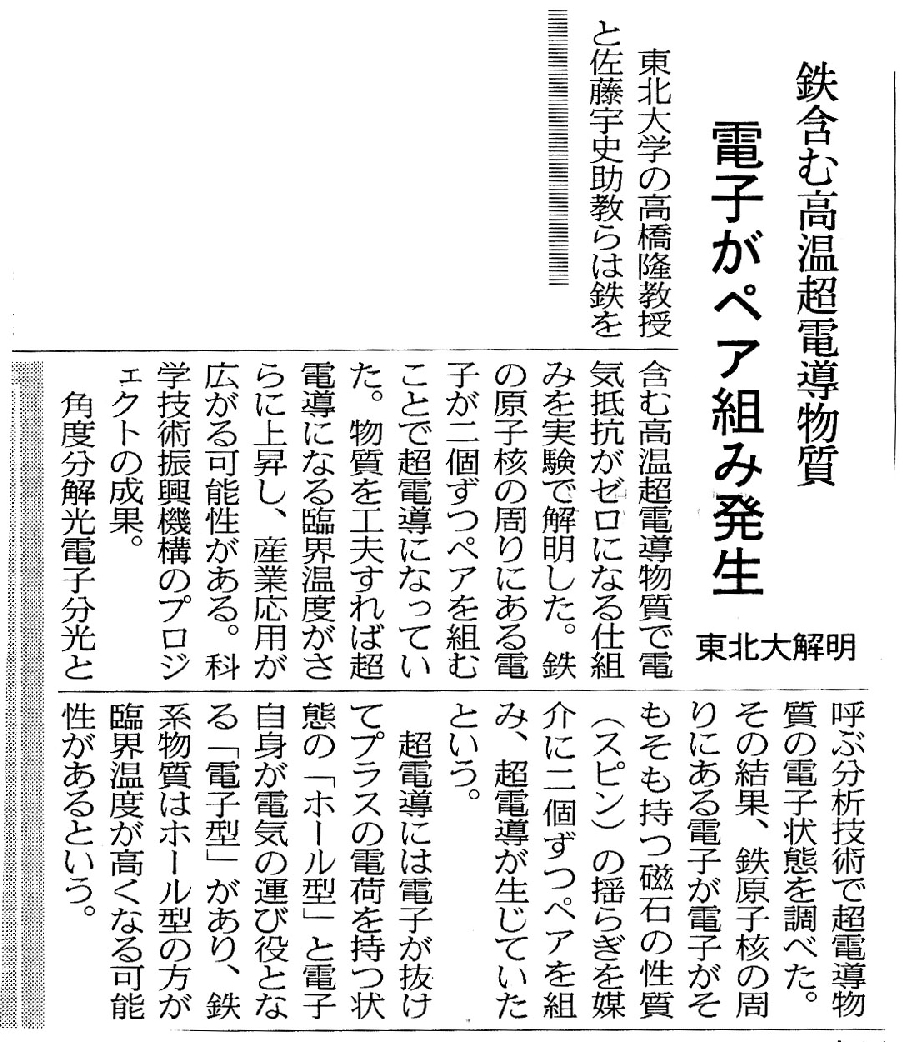 鉄含む高温超電導物質

電子がペア組み発生

東北大解明

東北大学の高橋隆教授と佐藤宇史助教らは鉄を含む高温超電導物質で電気抵抗がゼロになる仕組みを実験で解明した。鉄の原子核の周りにある電子が二個ずつペアを組むことで超電導になっていた。物質を工夫すれば超電導になる臨界温度がさらに上昇し、産業応用が広がる可能性がある。科学技術振興機構のプロジェクトの成果。

角度分解光電子分光と呼ぶ分析技術で超電導物質の電子状態を調べた。その結果、鉄原子核の周りにある電子が電子がそもそも持つ磁石の性質（スピン）の揺らぎを媒介に二個ずつペアを組み、超電導が生じていたという。

超電導には電子が抜けてプラスの電荷を持つ状態の「ホール型」と電子自身が電気の運び役となる「電子型」があり、鉄系物質はホール型の方が臨界温度が高くなる可能性があるという。